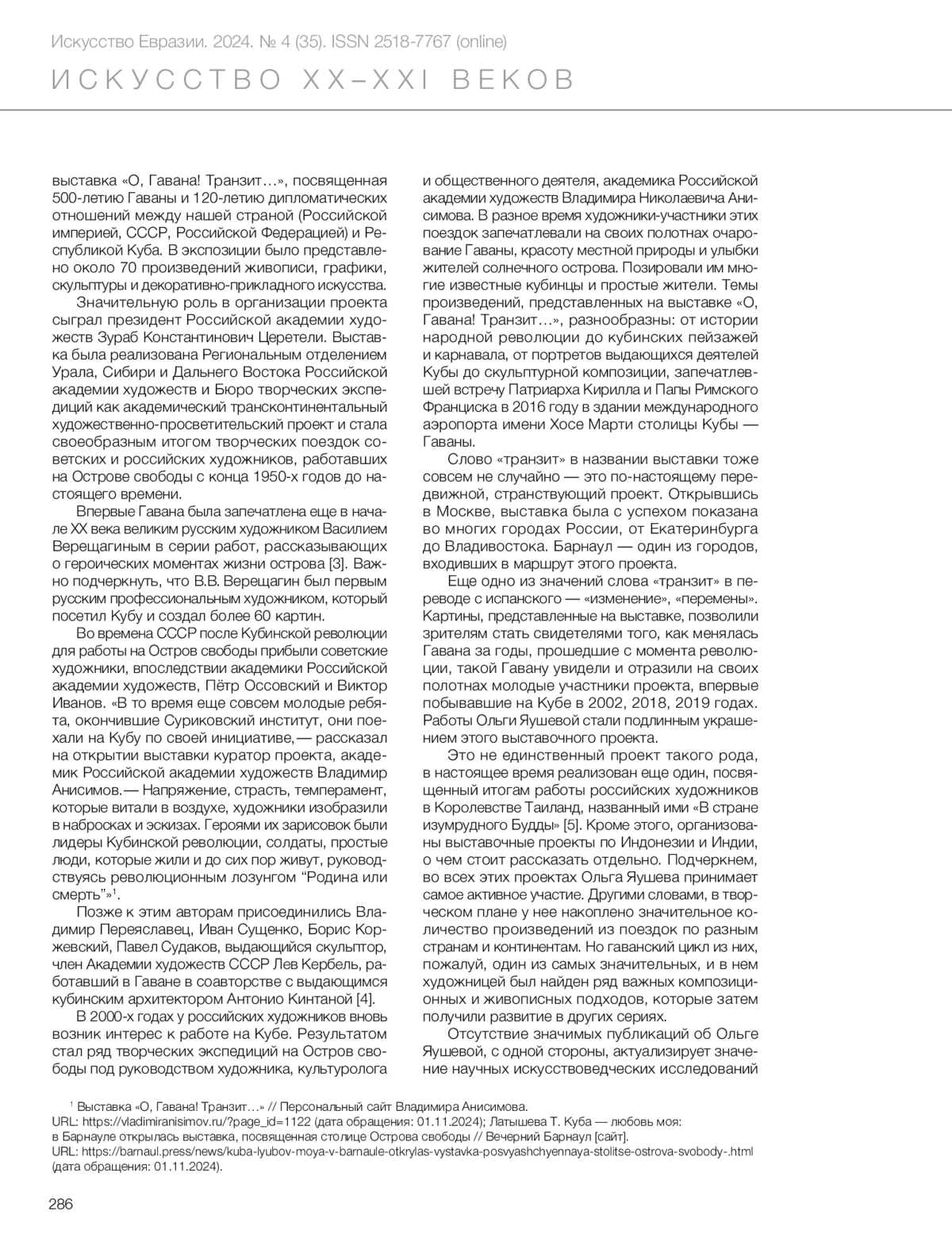 Искусство Евразии. 2024. № 4 (35). ISSN 2518-7767 (online)

ИСКУССТВО XX–XXI ВЕКОВ

выставка «О, Гавана! Транзит…», посвященная 500-летию Гаваны и 120-летию дипломатических отношений между нашей страной (Российской империей, СССР, Российской Федерацией) и Республикой Куба. В экспозиции было представлено около 70 произведений живописи, графики, скульптуры и декоративно-прикладного искусства.

Значительную роль в организации проекта сыграл президент Российской академии художеств Зураб Константинович Церетели. Выставка была реализована Региональным отделением Урала, Сибири и Дальнего Востока Российской академии художеств и Бюро творческих экспедиций как академический трансконтинентальный художественно-просветительский проект и стала своеобразным итогом творческих поездок советских и российских художников, работавших на Острове свободы с конца 1950-х годов до настоящего времени.

Впервые Гавана была запечатлена еще в начале XX века великим русским художником Василием Верещагиным в серии работ, рассказывающих о героических моментах жизни острова [3]. Важно подчеркнуть, что В.В. Верещагин был первым русским профессиональным художником, который посетил Кубу и создал более 60 картин.

Во времена СССР после Кубинской революции для работы на Остров свободы прибыли советские художники, впоследствии академики Российской академии художеств, Пётр Оссовский и Виктор Иванов. «В то время еще совсем молодые ребята, окончившие Суриковский институт, они поехали на Кубу по своей инициативе,— рассказал на открытии выставки куратор проекта, академик Российской академии художеств Владимир Анисимов.— Напряжение, страсть, темперамент, которые витали в воздухе, художники изобразили в набросках и эскизах. Героями их зарисовок были лидеры Кубинской революции, солдаты, простые люди, которые жили и до сих пор живут, руководствуясь революционным лозунгом “Родина или смерть”»$^1$.

Позже к этим авторам присоединились Владимир Переяславец, Иван Сущенко, Борис Коржевский, Павел Судаков, выдающийся скульптор, член Академии художеств СССР Лев Кербель, работавший в Гаване в соавторстве с выдающимся кубинским архитектором Антонио Кинтаной [4].

В 2000-х годах у российских художников вновь возник интерес к работе на Кубе. Результатом стал ряд творческих экспедиций на Остров свободы под руководством художника, культуролога и общественного деятеля, академика Российской академии художеств Владимира Николаевича Анисимова. В разное время художники-участники этих поездок запечатлевали на своих полотнах очарование Гаваны, красоту местной природы и улыбки жителей солнечного острова. Позировали им многие известные кубинцы и простые жители. Темы произведений, представленных на выставке «О, Гавана! Транзит…», разнообразны: от истории народной революции до кубинских пейзажей и карнавала, от портретов выдающихся деятелей Кубы до скульптурной композиции, запечатлевшей встречу Патриарха Кирилла и Папы Римского Франциска в 2016 году в здании международного аэропорта имени Хосе Марти столицы Кубы — Гаваны.

Слово «транзит» в названии выставки тоже совсем не случайно — это по-настоящему передвижной, странствующий проект. Открывшись в Москве, выставка была с успехом показана во многих городах России, от Екатеринбурга до Владивостока. Барнаул — один из городов, входивших в маршрут этого проекта.

Еще одно из значений слова «транзит» в переводе с испанского — «изменение», «перемены». Картины, представленные на выставке, позволили зрителям стать свидетелями того, как менялась Гавана за годы, прошедшие с момента революции, такой Гавану увидели и отразили на своих полотнах молодые участники проекта, впервые побывавшие на Кубе в 2002, 2018, 2019 годах. Работы Ольги Яушевой стали подлинным украшением этого выставочного проекта.

Это не единственный проект такого рода, в настоящее время реализован еще один, посвященный итогам работы российских художников в Королевстве Таиланд, названный ими «В стране изумрудного Будды» [5]. Кроме этого, организованы выставочные проекты по Индонезии и Индии, о чем стоит рассказать отдельно. Подчеркнем, во всех этих проектах Ольга Яушева принимает самое активное участие. Другими словами, в творческом плане у нее накоплено значительное количество произведений из поездок по разным странам и континентам. Но гаванский цикл из них, пожалуй, один из самых значительных, и в нем художницей был найден ряд важных композиционных и живописных подходов, которые затем получили развитие в других сериях.

Отсутствие значимых публикаций об Ольге Яушевой, с одной стороны, актуализирует значение научных искусствоведческих исследований

$^1$ Выставка «О, Гавана! Транзит…» // Персональный сайт Владимира Анисимова.
URL: https://vladimiranisimov.ru/?page_id=1122 (дата обращения: 01.11.2024); Латышева Т. Куба — любовь моя: в Барнауле открылась выставка, посвященная столице Острова свободы // Вечерний Барнаул [сайт].
URL: https://barnaul.press/news/kuba-lyubov-moya-v-barnaule-otkrylas-vystavka-posvyashchyennaya-stolitse-ostrova-svobody-.html (дата обращения: 01.11.2024).

286